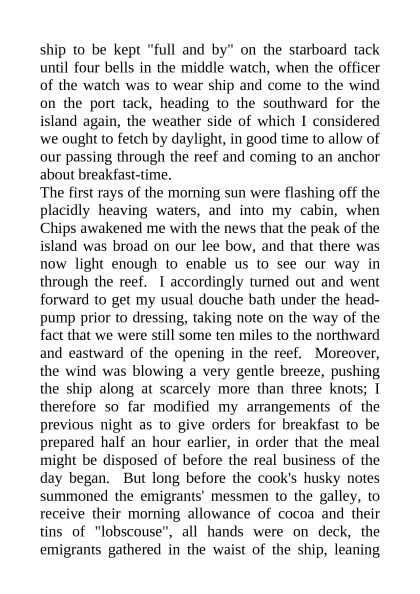 ship to be kept "full and by" on the starboard tack until four bells in the middle watch, when the officer of the watch was to wear ship and come to the wind on the port tack, heading to the southward for the island again, the weather side of which I considered we ought to fetch by daylight, in good time to allow of our passing through the reef and coming to an anchor about breakfast-time.

The first rays of the morning sun were flashing off the placidly heaving waters, and into my cabin, when Chips awakened me with the news that the peak of the island was broad on our lee bow, and that there was now light enough to enable us to see our way in through the reef. I accordingly turned out and went forward to get my usual douche bath under the head-pump prior to dressing, taking note on the way of the fact that we were still some ten miles to the northward and eastward of the opening in the reef. Moreover, the wind was blowing a very gentle breeze, pushing the ship along at scarcely more than three knots; I therefore so far modified my arrangements of the previous night as to give orders for breakfast to be prepared half an hour earlier, in order that the meal might be disposed of before the real business of the day began. But long before the cook's husky notes summoned the emigrants' messmen to the galley, to receive their morning allowance of cocoa and their tins of "lobscouse", all hands were on deck, the emigrants gathered in the waist of the ship, leaning